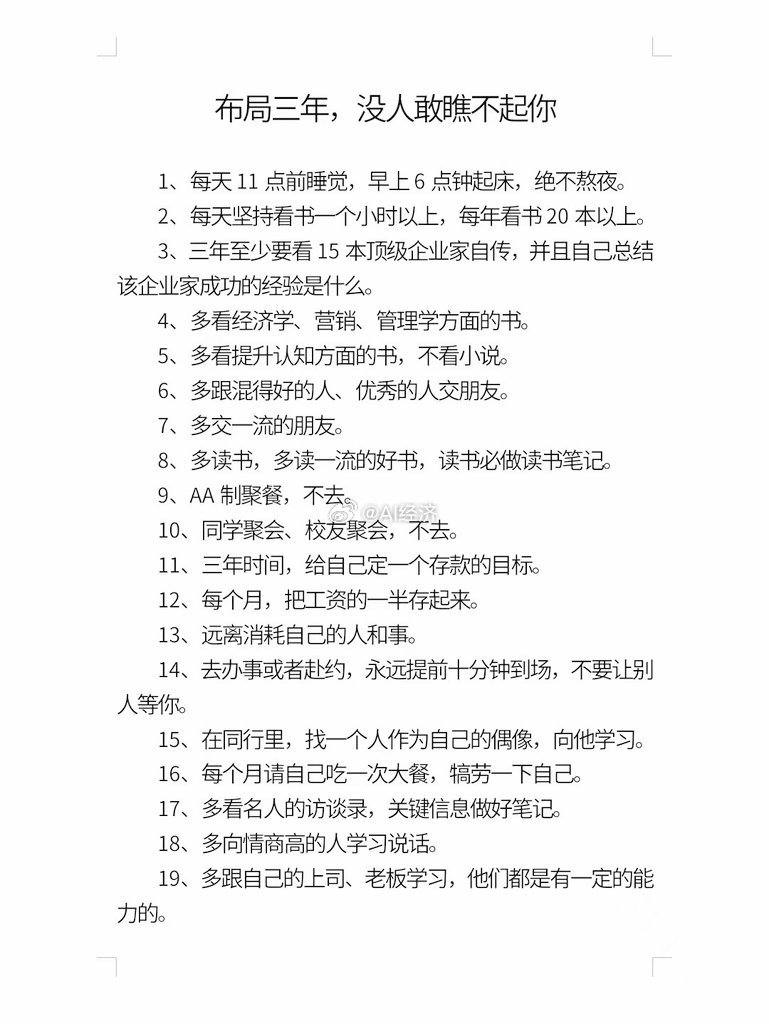 布局三年，没人敢瞧不起你

1、每天 11 点前睡觉，早上 6 点钟起床，绝不熬夜。

2、每天坚持看书一个小时以上，每年看书 20 本以上。

3、三年至少要看 15 本顶级企业家自传，并且自己总结该企业家成功的经验是什么。

4、多看经济学、营销、管理学方面的书。

5、多看提升认知方面的书，不看小说。

6、多跟混得好的人、优秀的人交朋友。

7、多交一流的朋友。

8、多读书，多读一流的好书，读书必做读书笔记。

9、AA 制聚餐，不去。

@AI经济

10、同学聚会、校友聚会，不去。

11、三年时间，给自己定一个存款的目标。

12、每个月，把工资的一半存起来。

13、远离消耗自己的人和事。

14、去办事或者赴约，永远提前十分钟到场，不要让别人等你。

15、在同行里，找一个人作为自己的偶像，向他学习。

16、每个月请自己吃一次大餐，犒劳一下自己。

17、多看名人的访谈录，关键信息做好笔记。

18、多向情商高的人学习说话。

19、多跟自己的上司、老板学习，他们都是有一定的能力的。